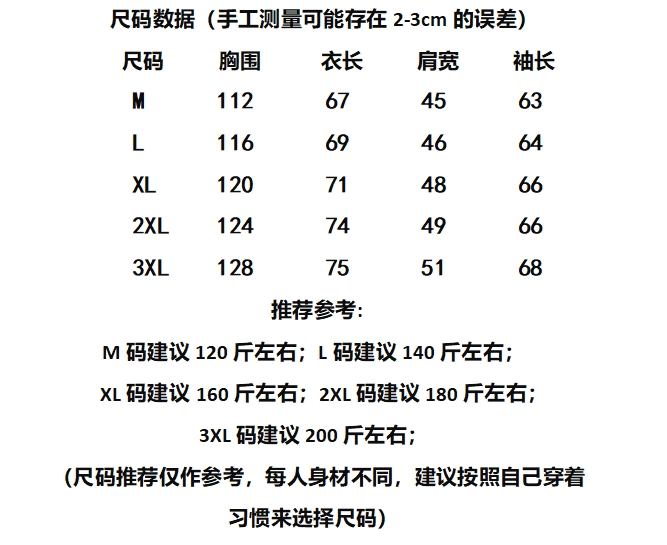 尺码数据（手工测量可能存在2-3cm的误差）

| 尺码 | 胸围 | 衣长 | 肩宽 | 袖长 |
|---|---|---|---|---|
| M | 112 | 67 | 45 | 63 |
| L | 116 | 69 | 46 | 64 |
| XL | 120 | 71 | 48 | 66 |
| 2XL | 124 | 74 | 49 | 66 |
| 3XL | 128 | 75 | 51 | 68 |

推荐参考:

M码建议120斤左右；L码建议140斤左右；

XL码建议160斤左右；2XL码建议180斤左右；

3XL码建议200斤左右；

(尺码推荐仅作参考，每人身材不同，建议按照自己穿着习惯来选择尺码)